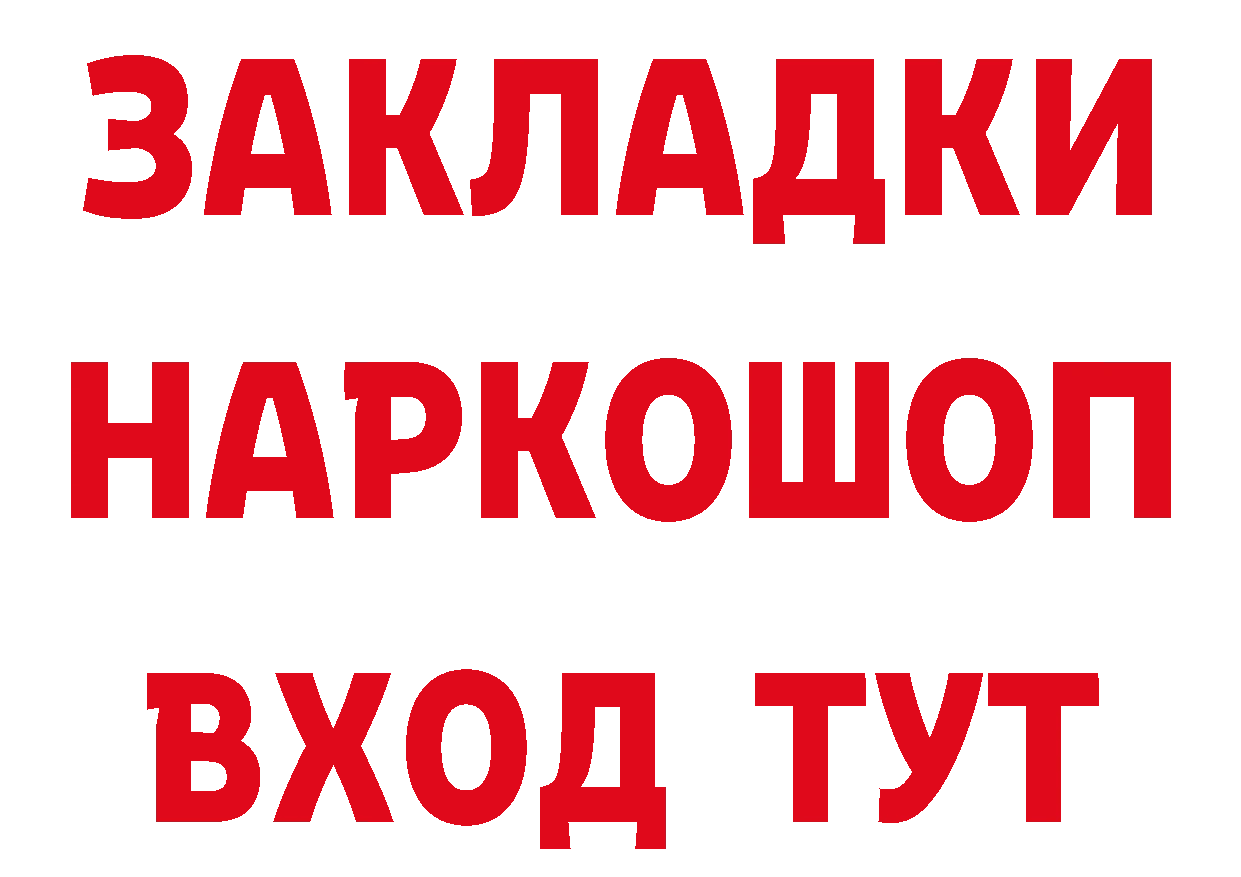 ЗАКЛАДКИ
НАРКОШОП
ВХОД ТУТ